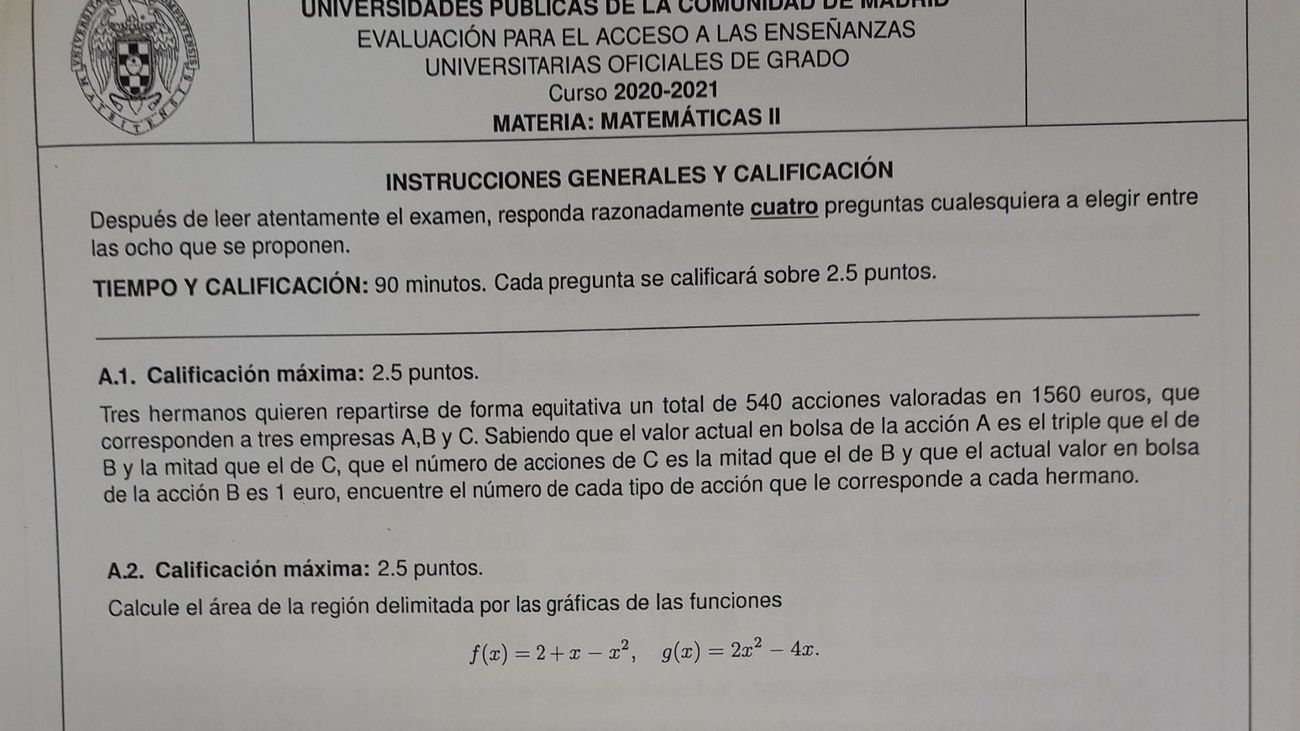 UNIVERSIDADES PÚBLICAS DE LA COMUNIDAD DE MADRID
EVALUACIÓN PARA EL ACCESO A LAS ENSEÑANZAS
UNIVERSITARIAS OFICIALES DE GRADO
Curso 2020-2021
MATERIA: MATEMÁTICAS II

INSTRUCCIONES GENERALES Y CALIFICACIÓN

Después de leer atentamente el examen, responda razonadamente cuatro preguntas cualesquiera a elegir entre las ocho que se proponen.

TIEMPO Y CALIFICACIÓN: 90 minutos. Cada pregunta se calificará sobre 2.5 puntos.

A.1. Calificación máxima: 2.5 puntos.

Tres hermanos quieren repartirse de forma equitativa un total de 540 acciones valoradas en 1560 euros, que corresponden a tres empresas A,B y C. Sabiendo que el valor actual en bolsa de la acción A es el triple que el de B y la mitad que el de C, que el número de acciones de C es la mitad que el de B y que el actual valor en bolsa de la acción B es 1 euro, encuentre el número de cada tipo de acción que le corresponde a cada hermano.

A.2. Calificación máxima: 2.5 puntos.

Calcule el área de la región delimitada por las gráficas de las funciones

$f(x) = 2 + x - x^2, \quad g(x) = 2x^2 - 4x.$